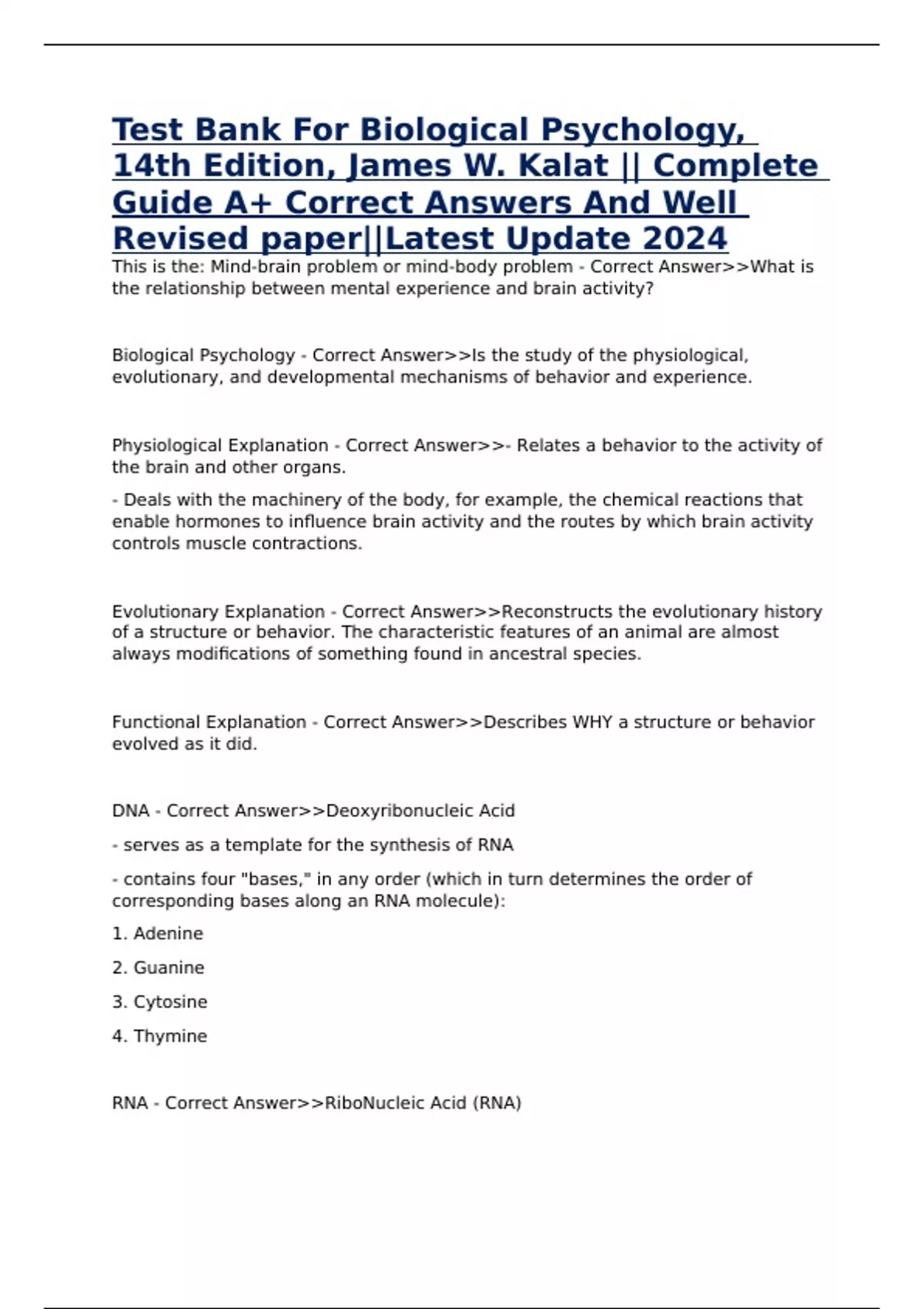 Test Bank For Biological Psychology, 14th Edition, James W. Kalat || Complete Guide A+ Correct Answers And Well Revised paper||Latest Update 2024

This is the: Mind-brain problem or mind-body problem - Correct Answer>>What is the relationship between mental experience and brain activity?

Biological Psychology - Correct Answer>>Is the study of the physiological, evolutionary, and developmental mechanisms of behavior and experience.

Physiological Explanation - Correct Answer>>- Relates a behavior to the activity of the brain and other organs.

- Deals with the machinery of the body, for example, the chemical reactions that enable hormones to influence brain activity and the routes by which brain activity controls muscle contractions.

Evolutionary Explanation - Correct Answer>>Reconstructs the evolutionary history of a structure or behavior. The characteristic features of an animal are almost always modifications of something found in ancestral species.

Functional Explanation - Correct Answer>>Describes WHY a structure or behavior evolved as it did.

DNA - Correct Answer>>Deoxyribonucleic Acid

- serves as a template for the synthesis of RNA

- contains four "bases," in any order (which in turn determines the order of corresponding bases along an RNA molecule):

1. Adenine

2. Guanine

3. Cytosine

4. Thymine

RNA - Correct Answer>>RiboNucleic Acid (RNA)